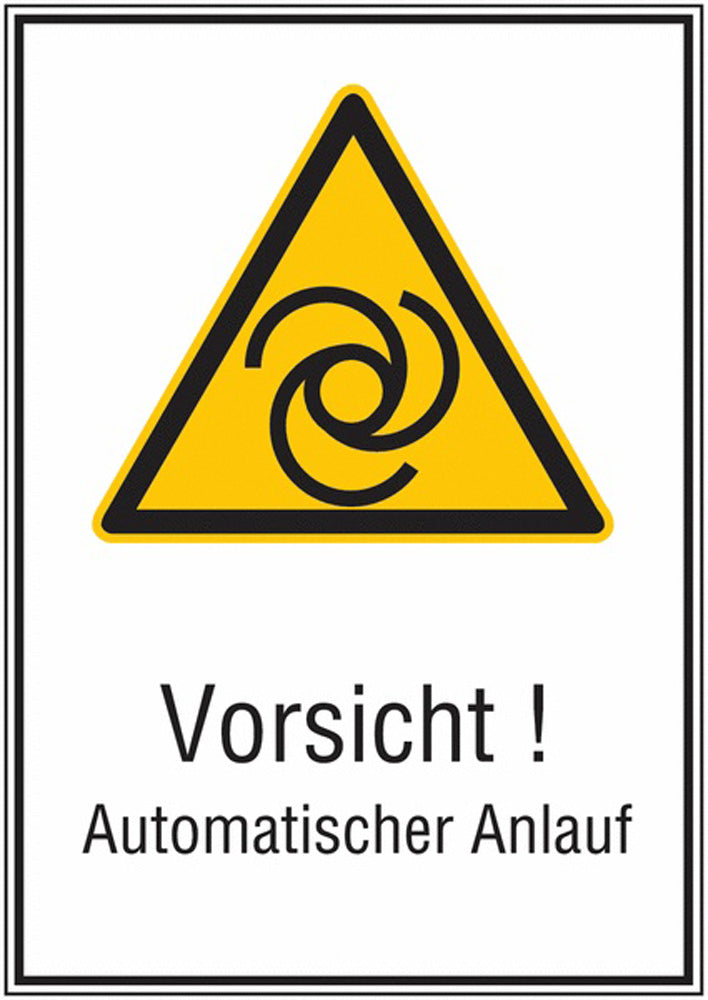 Vorsicht !
Automatischer Anlauf